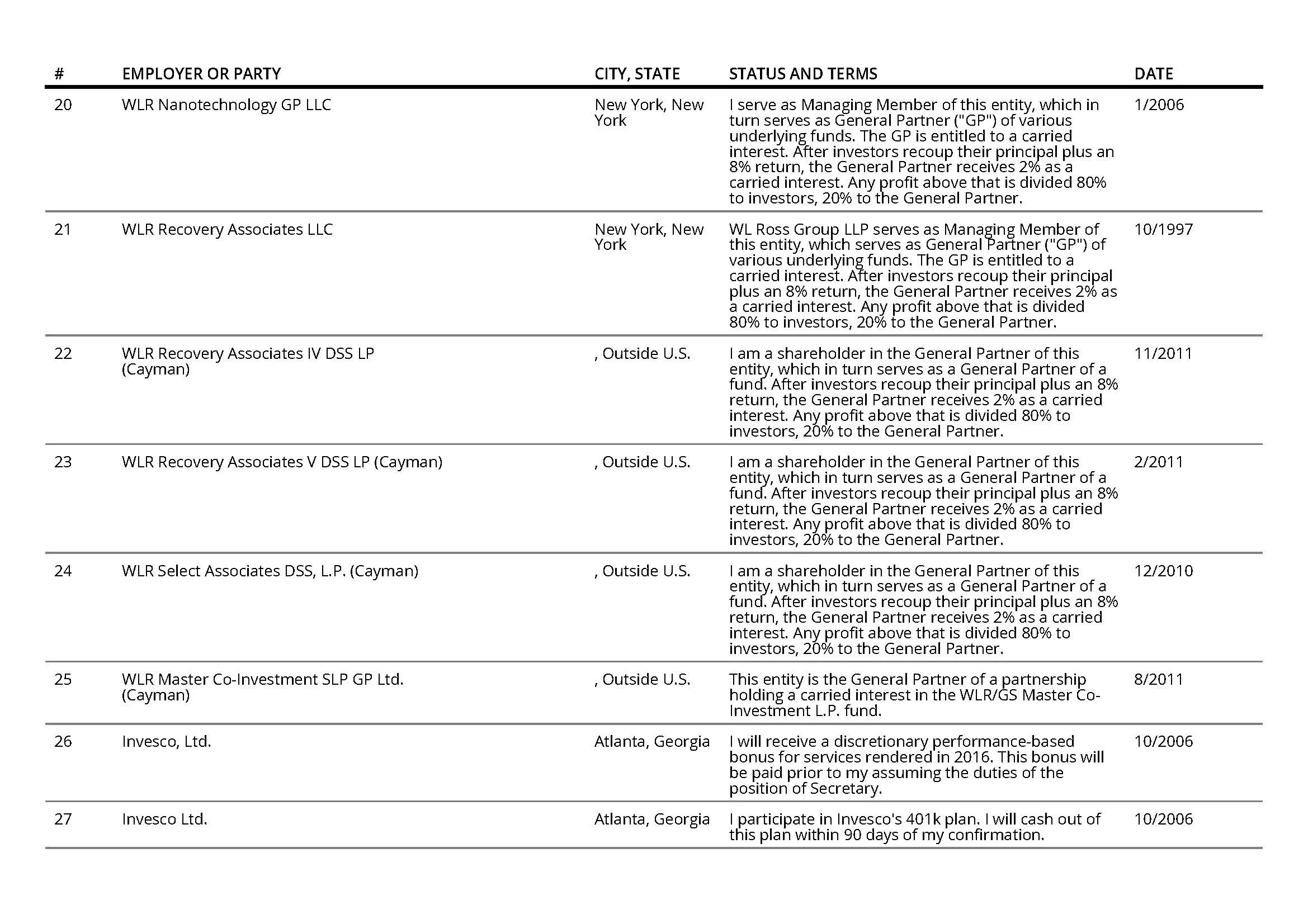 | # | EMPLOYER OR PARTY | CITY, STATE | STATUS AND TERMS | DATE |
|---|---|---|---|---|
| 20 | WLR Nanotechnology GP LLC | New York, New York | I serve as Managing Member of this entity, which in turn serves as General Partner ("GP") of various underlying funds. The GP is entitled to a carried interest. After investors recoup their principal plus an 8% return, the General Partner receives 2% as a carried interest. Any profit above that is divided 80% to investors, 20% to the General Partner. | 1/2006 |
| 21 | WLR Recovery Associates LLC | New York, New York | WL Ross Group LLP serves as Managing Member of this entity, which serves as General Partner ("GP") of various underlying funds. The GP is entitled to a carried interest. After investors recoup their principal plus an 8% return, the General Partner receives 2% as a carried interest. Any profit above that is divided 80% to investors, 20% to the General Partner. | 10/1997 |
| 22 | WLR Recovery Associates IV DSS LP (Cayman) | , Outside U.S. | I am a shareholder in the General Partner of this entity, which in turn serves as a General Partner of a fund. After investors recoup their principal plus an 8% return, the General Partner receives 2% as a carried interest. Any profit above that is divided 80% to investors, 20% to the General Partner. | 11/2011 |
| 23 | WLR Recovery Associates V DSS LP (Cayman) | , Outside U.S. | I am a shareholder in the General Partner of this entity, which in turn serves as a General Partner of a fund. After investors recoup their principal plus an 8% return, the General Partner receives 2% as a carried interest. Any profit above that is divided 80% to investors, 20% to the General Partner. | 2/2011 |
| 24 | WLR Select Associates DSS, L.P. (Cayman) | , Outside U.S. | I am a shareholder in the General Partner of this entity, which in turn serves as a General Partner of a fund. After investors recoup their principal plus an 8% return, the General Partner receives 2% as a carried interest. Any profit above that is divided 80% to investors, 20% to the General Partner. | 12/2010 |
| 25 | WLR Master Co-Investment SLP GP Ltd. (Cayman) | , Outside U.S. | This entity is the General Partner of a partnership holding a carried interest in the WLR/GS Master Co-Investment L.P. fund. | 8/2011 |
| 26 | Invesco, Ltd. | Atlanta, Georgia | I will receive a discretionary performance-based bonus for services rendered in 2016. This bonus will be paid prior to my assuming the duties of the position of Secretary. | 10/2006 |
| 27 | Invesco Ltd. | Atlanta, Georgia | I participate in Invesco's 401k plan. I will cash out of this plan within 90 days of my confirmation. | 10/2006 |